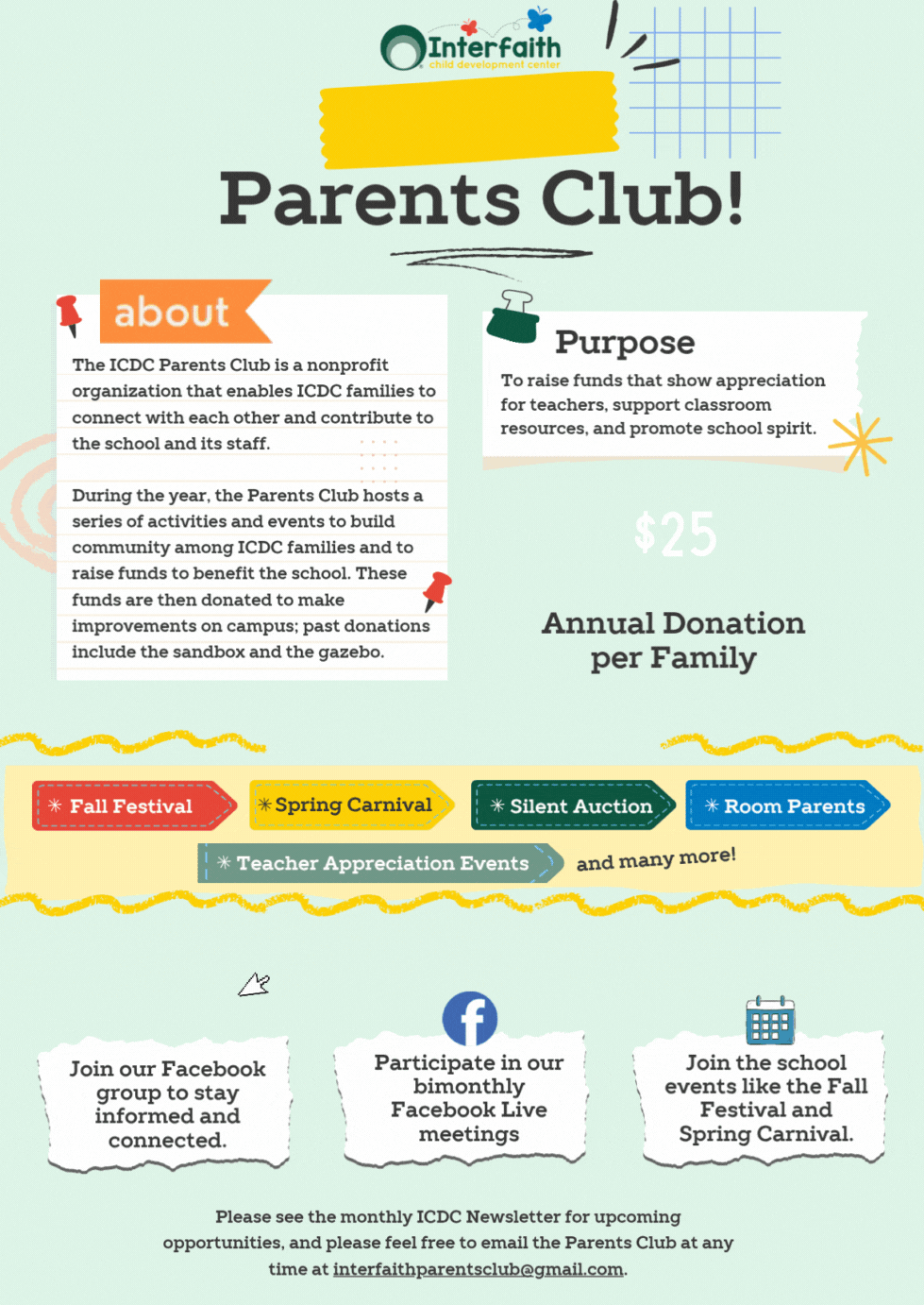 Interfaith
child development center

Parents Club!

about

The ICDC Parents Club is a nonprofit organization that enables ICDC families to connect with each other and contribute to the school and its staff.

During the year, the Parents Club hosts a series of activities and events to build community among ICDC families and to raise funds to benefit the school. These funds are then donated to make improvements on campus; past donations include the sandbox and the gazebo.

Purpose

To raise funds that show appreciation for teachers, support classroom resources, and promote school spirit.

$25

Annual Donation per Family

Fall Festival

Spring Carnival

Silent Auction

Room Parents

Teacher Appreciation Events

and many more!

Join our Facebook group to stay informed and connected.

Participate in our bimonthly Facebook Live meetings

Join the school events like the Fall Festival and Spring Carnival.

Please see the monthly ICDC Newsletter for upcoming opportunities, and please feel free to email the Parents Club at any time at interfaithparentsclub@gmail.com.